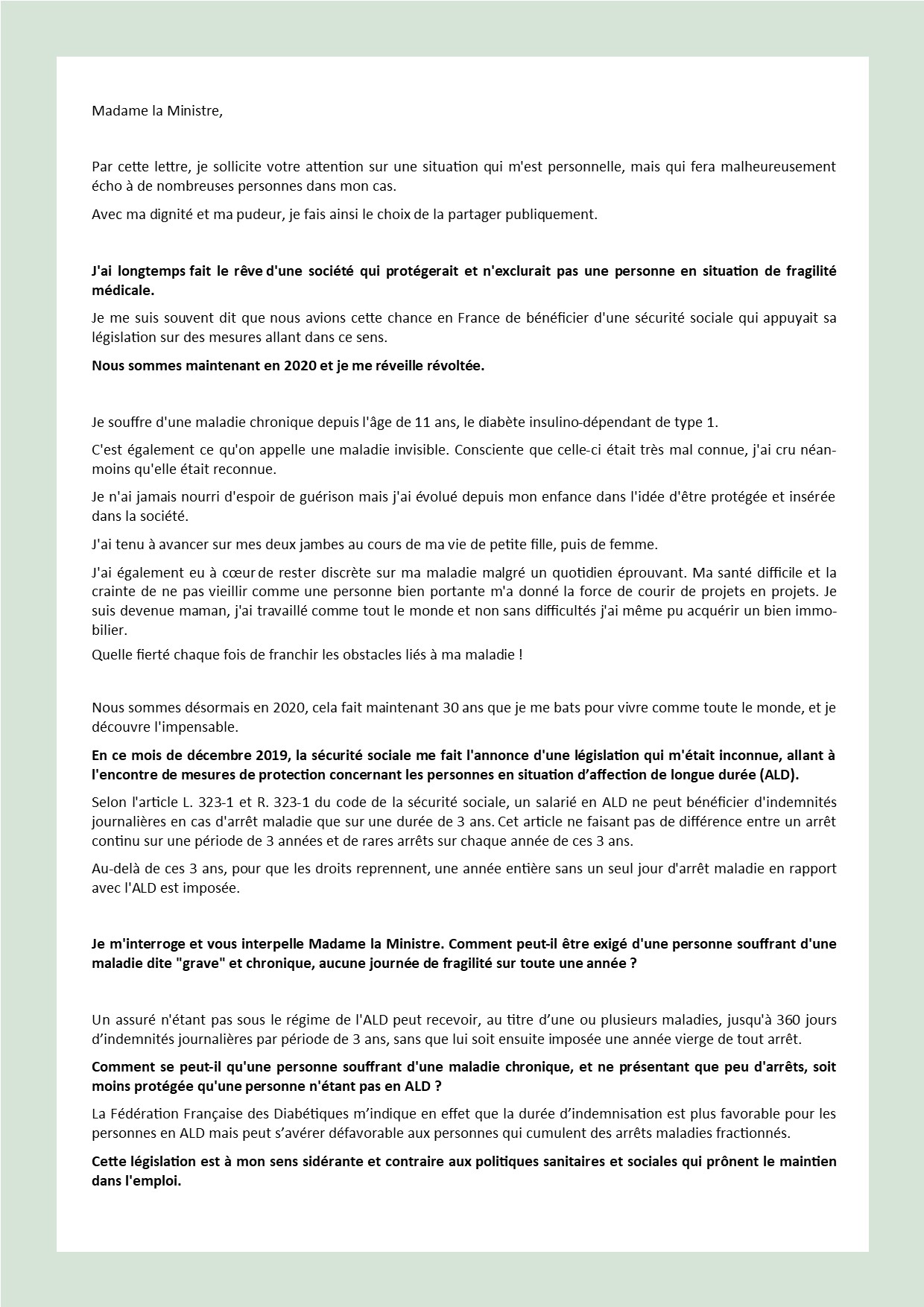 Madame la Ministre,

Par cette lettre, je sollicite votre attention sur une situation qui m'est personnelle, mais qui fera malheureusement écho à de nombreuses personnes dans mon cas.

Avec ma dignité et ma pudeur, je fais ainsi le choix de la partager publiquement.

J'ai longtemps fait le rêve d'une société qui protégerait et n'exclurait pas une personne en situation de fragilité médicale.

Je me suis souvent dit que nous avions cette chance en France de bénéficier d'une sécurité sociale qui appuyait sa législation sur des mesures allant dans ce sens.

Nous sommes maintenant en 2020 et je me réveille révoltée.

Je souffre d'une maladie chronique depuis l'âge de 11 ans, le diabète insulino-dépendant de type 1.

C'est également ce qu'on appelle une maladie invisible. Consciente que celle-ci était très mal connue, j'ai cru néanmoins qu'elle était reconnue.

Je n'ai jamais nourri d'espoir de guérison mais j'ai évolué depuis mon enfance dans l'idée d'être protégée et insérée dans la société.

J'ai tenu à avancer sur mes deux jambes au cours de ma vie de petite fille, puis de femme.

J'ai également eu à cœur de rester discrète sur ma maladie malgré un quotidien éprouvant. Ma santé difficile et la crainte de ne pas vieillir comme une personne bien portante m'a donné la force de courir de projets en projets. Je suis devenue maman, j'ai travaillé comme tout le monde et non sans difficultés j'ai même pu acquérir un bien immobilier.

Quelle fierté chaque fois de franchir les obstacles liés à ma maladie !

Nous sommes désormais en 2020, cela fait maintenant 30 ans que je me bats pour vivre comme toute le monde, et je découvre l'impensable.

En ce mois de décembre 2019, la sécurité sociale me fait l'annonce d'une législation qui m'était inconnue, allant à l'encontre de mesures de protection concernant les personnes en situation d'affection de longue durée (ALD).

Selon l'article L. 323-1 et R. 323-1 du code de la sécurité sociale, un salarié en ALD ne peut bénéficier d'indemnités journalières en cas d'arrêt maladie que sur une durée de 3 ans. Cet article ne faisant pas de différence entre un arrêt continu sur une période de 3 années et de rares arrêts sur chaque année de ces 3 ans.

Au-delà de ces 3 ans, pour que les droits reprennent, une année entière sans un seul jour d'arrêt maladie en rapport avec l'ALD est imposée.

Je m'interroge et vous interpelle Madame la Ministre. Comment peut-il être exigé d'une personne souffrant d'une maladie dite "grave" et chronique, aucune journée de fragilité sur toute une année ?

Un assuré n'étant pas sous le régime de l'ALD peut recevoir, au titre d'une ou plusieurs maladies, jusqu'à 360 jours d'indemnités journalières par période de 3 ans, sans que lui soit ensuite imposée une année vierge de tout arrêt.

Comment se peut-il qu'une personne souffrant d'une maladie chronique, et ne présentant que peu d'arrêts, soit moins protégée qu'une personne n'étant pas en ALD ?

La Fédération Française des Diabétiques m'indique en effet que la durée d'indemnisation est plus favorable pour les personnes en ALD mais peut s'avérer défavorable aux personnes qui cumulent des arrêts maladies fractionnés.

Cette législation est à mon sens sidérante et contraire aux politiques sanitaires et sociales qui prônent le maintien dans l'emploi.